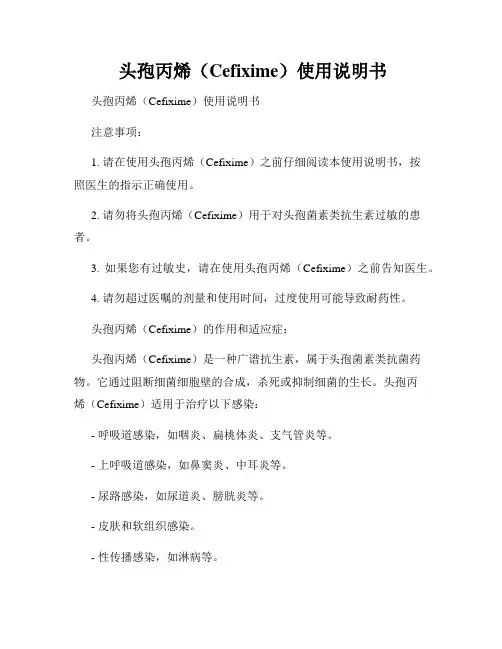 头孢丙烯（Cefixime）使用说明书

头孢丙烯（Cefixime）使用说明书

注意事项：

1. 请在使用头孢丙烯（Cefixime）之前仔细阅读本使用说明书，按照医生的指示正确使用。

2. 请勿将头孢丙烯（Cefixime）用于对头孢菌素类抗生素过敏的患者。

3. 如果您有过敏史，请在使用头孢丙烯（Cefixime）之前告知医生。

4. 请勿超过医嘱的剂量和使用时间，过度使用可能导致耐药性。

头孢丙烯（Cefixime）的作用和适应症：

头孢丙烯（Cefixime）是一种广谱抗生素，属于头孢菌素类抗菌药物。它通过阻断细菌细胞壁的合成，杀死或抑制细菌的生长。头孢丙烯（Cefixime）适用于治疗以下感染：

- 呼吸道感染，如咽炎、扁桃体炎、支气管炎等。

- 上呼吸道感染，如鼻窦炎、中耳炎等。

- 尿路感染，如尿道炎、膀胱炎等。

- 皮肤和软组织感染。

- 性传播感染，如淋病等。